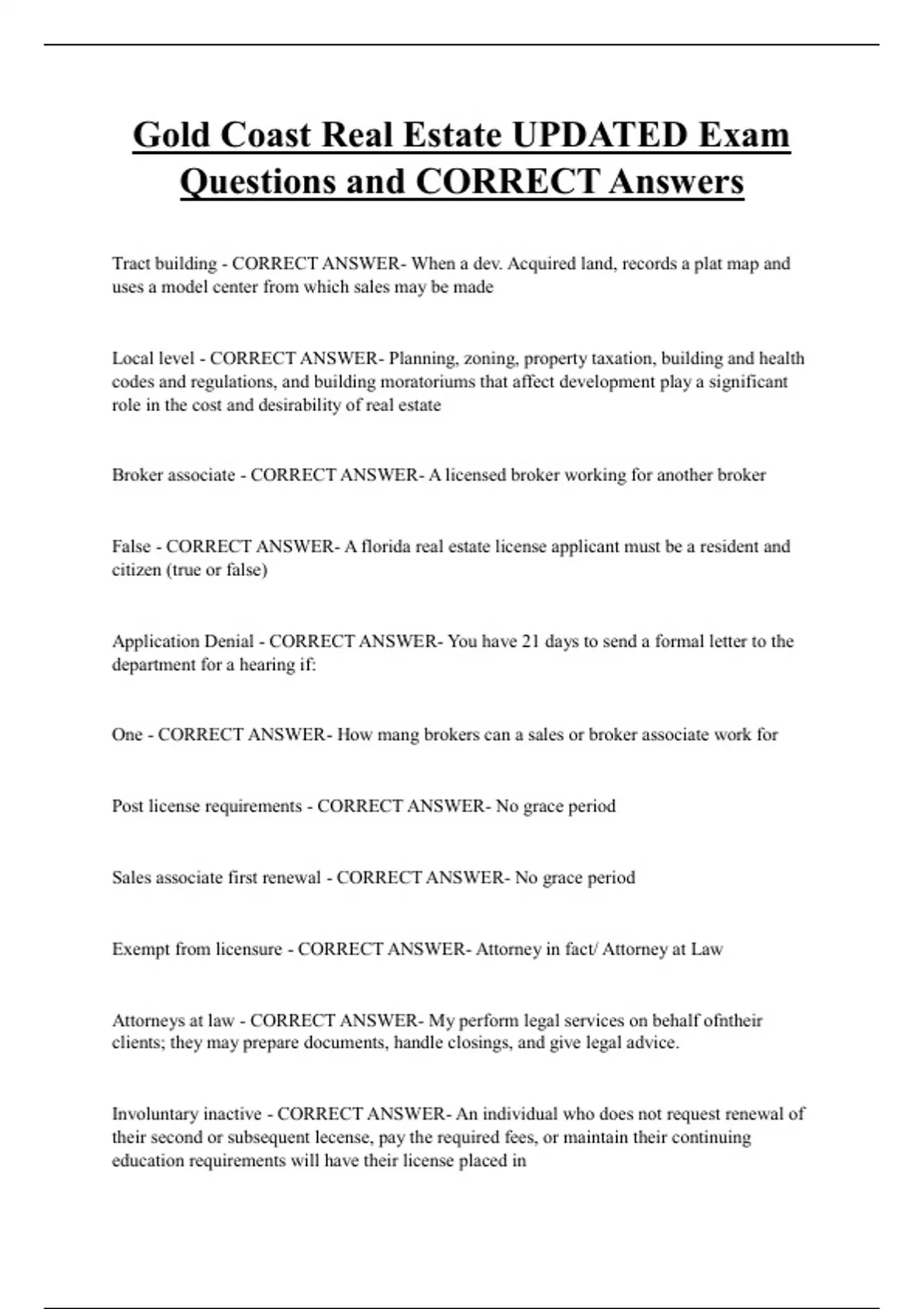 Gold Coast Real Estate UPDATED Exam Questions and CORRECT Answers

Tract building - CORRECT ANSWER- When a dev. Acquired land, records a plat map and uses a model center from which sales may be made

Local level - CORRECT ANSWER- Planning, zoning, property taxation, building and health codes and regulations, and building moratoriums that affect development play a significant role in the cost and desirability of real estate

Broker associate - CORRECT ANSWER- A licensed broker working for another broker

False - CORRECT ANSWER- A florida real estate license applicant must be a resident and citizen (true or false)

Application Denial - CORRECT ANSWER- You have 21 days to send a formal letter to the department for a hearing if:

One - CORRECT ANSWER- How mang brokers can a sales or broker associate work for

Post license requirements - CORRECT ANSWER- No grace period

Sales associate first renewal - CORRECT ANSWER- No grace period

Exempt from licensure - CORRECT ANSWER- Attorney in fact/ Attorney at Law

Attorneys at law - CORRECT ANSWER- My perform legal services on behalf ofntheir clients; they may prepare documents, handle closings, and give legal advice.

Involuntary inactive - CORRECT ANSWER- An individual who does not request renewal of their second or subsequent lecense, pay the required fees, or maintain their continuing education requirements will have their license placed in